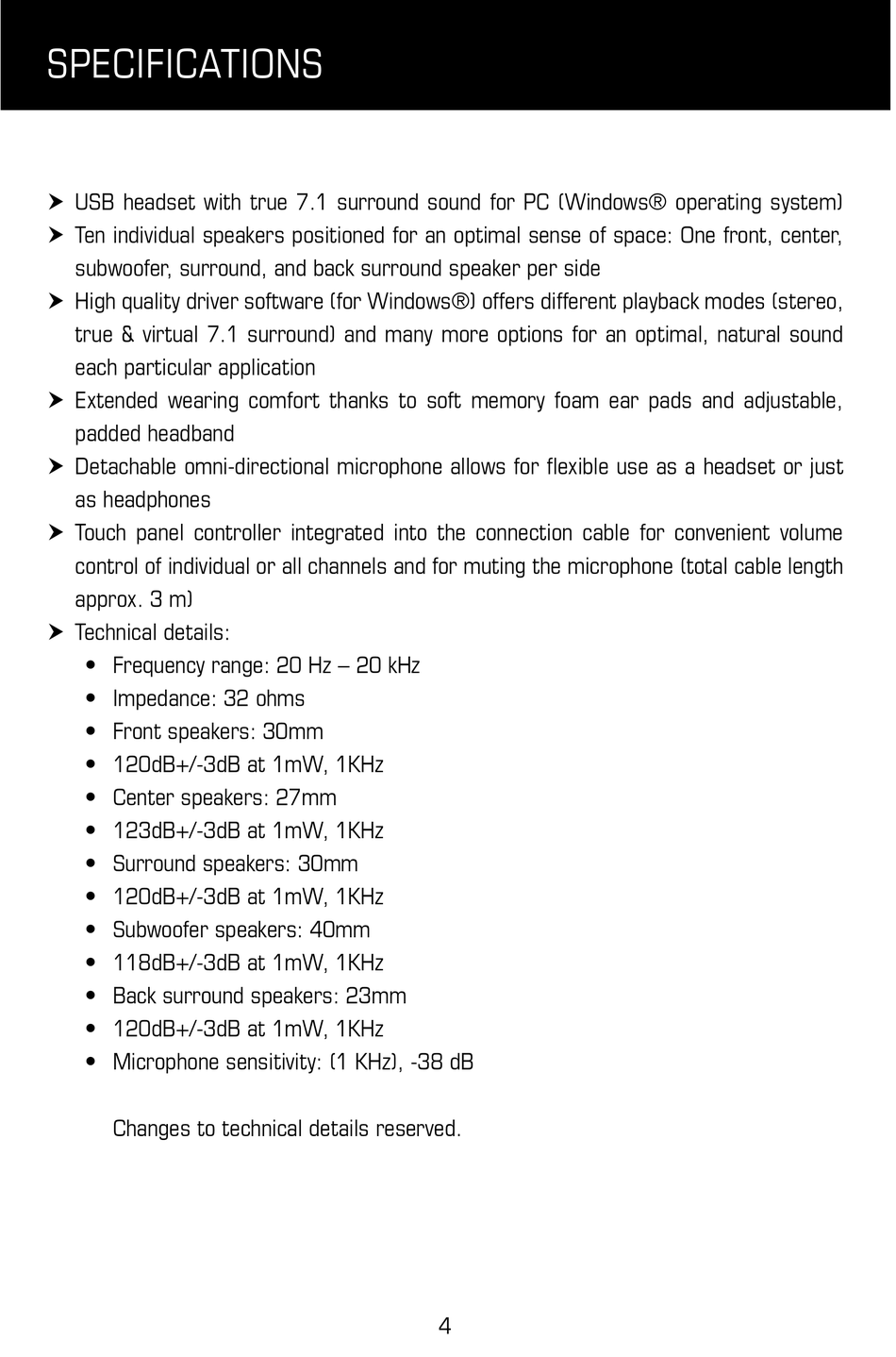 SPECIFICATIONS

➤ USB headset with true 7.1 surround sound for PC (Windows® operating system)
➤ Ten individual speakers positioned for an optimal sense of space: One front, center, subwoofer, surround, and back surround speaker per side
➤ High quality driver software (for Windows®) offers different playback modes (stereo, true & virtual 7.1 surround) and many more options for an optimal, natural sound each particular application
➤ Extended wearing comfort thanks to soft memory foam ear pads and adjustable, padded headband
➤ Detachable omni-directional microphone allows for flexible use as a headset or just as headphones
➤ Touch panel controller integrated into the connection cable for convenient volume control of individual or all channels and for muting the microphone (total cable length approx. 3 m)
➤ Technical details:
• Frequency range: 20 Hz – 20 kHz
• Impedance: 32 ohms
• Front speakers: 30mm
• 120dB+/-3dB at 1mW, 1KHz
• Center speakers: 27mm
• 123dB+/-3dB at 1mW, 1KHz
• Surround speakers: 30mm
• 120dB+/-3dB at 1mW, 1KHz
• Subwoofer speakers: 40mm
• 118dB+/-3dB at 1mW, 1KHz
• Back surround speakers: 23mm
• 120dB+/-3dB at 1mW, 1KHz
• Microphone sensitivity: (1 KHz), -38 dB

Changes to technical details reserved.

4